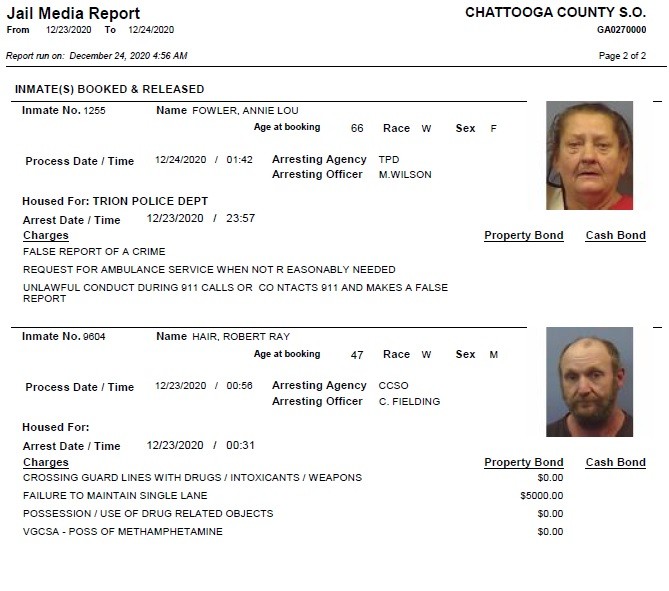 Jail Media Report
From 12/23/2020 To 12/24/2020

CHATTOOGA COUNTY S.O.
GA0270000

Report run on: December 24, 2020 4:56 AM

Page 2 of 2

INMATE(S) BOOKED & RELEASED

Inmate No. 1255 Name FOWLER, ANNIE LOU
Age at booking 66 Race W Sex F

Process Date / Time 12/24/2020 / 01:42 Arresting Agency TPD
Arresting Officer M.WILSON

Housed For: TRION POLICE DEPT
Arrest Date / Time 12/23/2020 / 23:57

Charges Property Bond Cash Bond
FALSE REPORT OF A CRIME
REQUEST FOR AMBULANCE SERVICE WHEN NOT R EASONABLY NEEDED
UNLAWFUL CONDUCT DURING 911 CALLS OR CO NTACTS 911 AND MAKES A FALSE REPORT

Inmate No. 9604 Name HAIR, ROBERT RAY
Age at booking 47 Race W Sex M

Process Date / Time 12/23/2020 / 00:56 Arresting Agency CCSO
Arresting Officer C. FIELDING

Housed For:
Arrest Date / Time 12/23/2020 / 00:31

Charges Property Bond Cash Bond
CROSSING GUARD LINES WITH DRUGS / INTOXICANTS / WEAPONS $0.00
FAILURE TO MAINTAIN SINGLE LANE $5000.00
POSSESSION / USE OF DRUG RELATED OBJECTS $0.00
VGCSA - POSS OF METHAMPHETAMINE $0.00